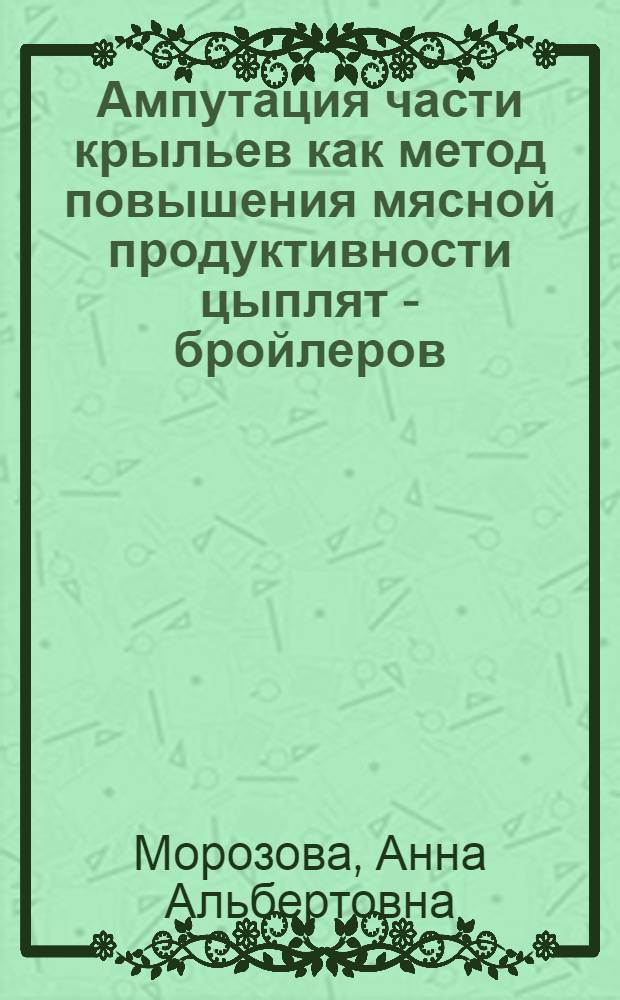 Ампутация части крыльев как метод повышения мясной продуктивности цыплят - бройлеров

Морозова, Анна Альбертовна